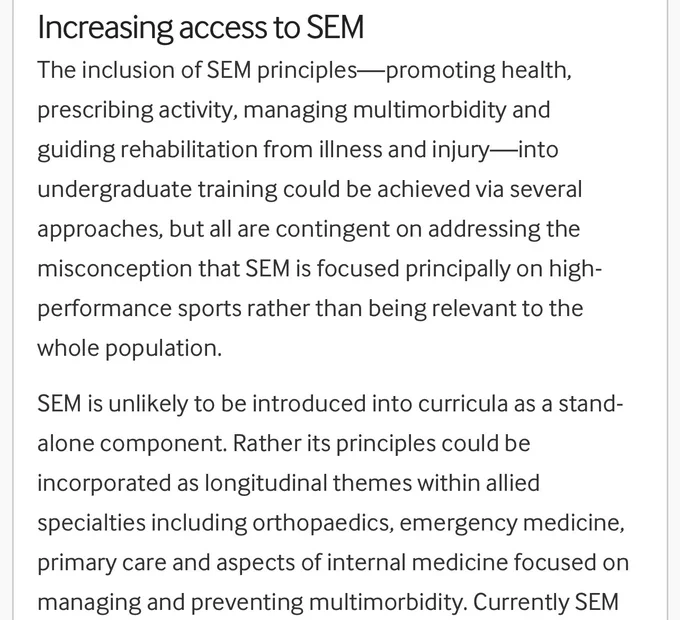 Increasing access to SEM

The inclusion of SEM principles—promoting health, prescribing activity, managing multimorbidity and guiding rehabilitation from illness and injury—into undergraduate training could be achieved via several approaches, but all are contingent on addressing the misconception that SEM is focused principally on high-performance sports rather than being relevant to the whole population.

SEM is unlikely to be introduced into curricula as a stand-alone component. Rather its principles could be incorporated as longitudinal themes within allied specialties including orthopaedics, emergency medicine, primary care and aspects of internal medicine focused on managing and preventing multimorbidity. Currently SEM